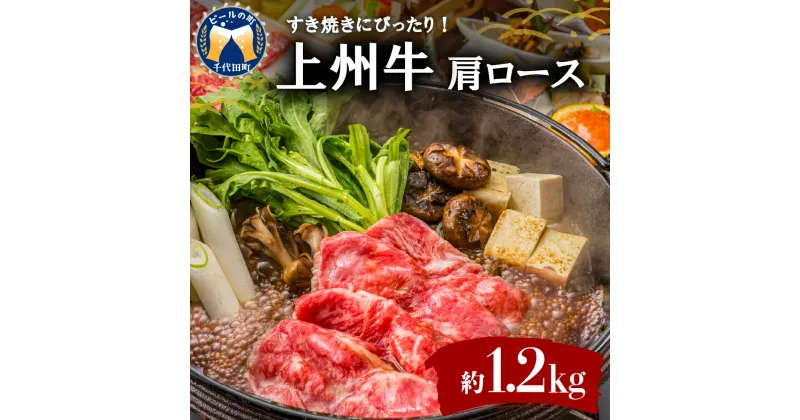 ビールの町
千代田町

すき焼きにぴったり！
上州牛 肩ロース

約1.2kg